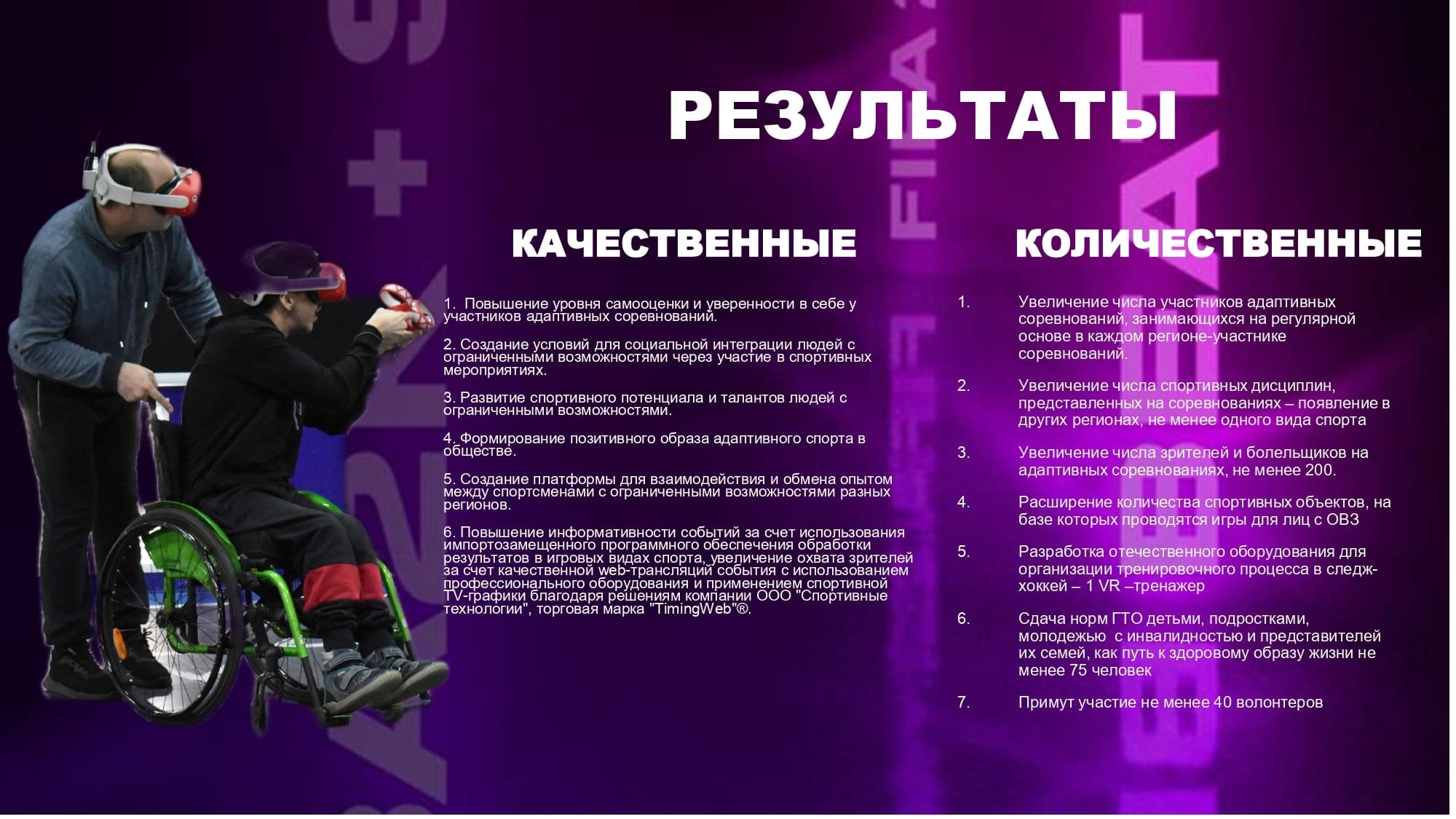 РЕЗУЛЬТАТЫ

КАЧЕСТВЕННЫЕ

1. Повышение уровня самооценки и уверенности в себе у участников адаптивных соревнований.

2. Создание условий для социальной интеграции людей с ограниченными возможностями через участие в спортивных мероприятиях.

3. Развитие спортивного потенциала и талантов людей с ограниченными возможностями.

4. Формирование позитивного образа адаптивного спорта в обществе.

5. Создание платформы для взаимодействия и обмена опытом между спортсменами с ограниченными возможностями разных регионов.

6. Повышение информативности событий за счет использования импортозамещенного программного обеспечения обработки результатов в игровых видах спорта, увеличение охвата зрителей за счет качественной web-трансляций события с использованием профессионального оборудования и применением спортивной TV-графики благодаря решениям компании ООО "Спортивные технологии", торговая марка "TimingWeb"®.

КОЛИЧЕСТВЕННЫЕ

1. Увеличение числа участников адаптивных соревнований, занимающихся на регулярной основе в каждом регионе-участнике соревнований.

2. Увеличение числа спортивных дисциплин, представленных на соревнованиях – появление в других регионах, не менее одного вида спорта

3. Увеличение числа зрителей и болельщиков на адаптивных соревнованиях, не менее 200.

4. Расширение количества спортивных объектов, на базе которых проводятся игры для лиц с ОВЗ

5. Разработка отечественного оборудования для организации тренировочного процесса в следж-хоккей – 1 VR –тренажер

6. Сдача норм ГТО детьми, подростками, молодежью с инвалидностью и представителей их семей, как путь к здоровому образу жизни не менее 75 человек

7. Примут участие не менее 40 волонтеров